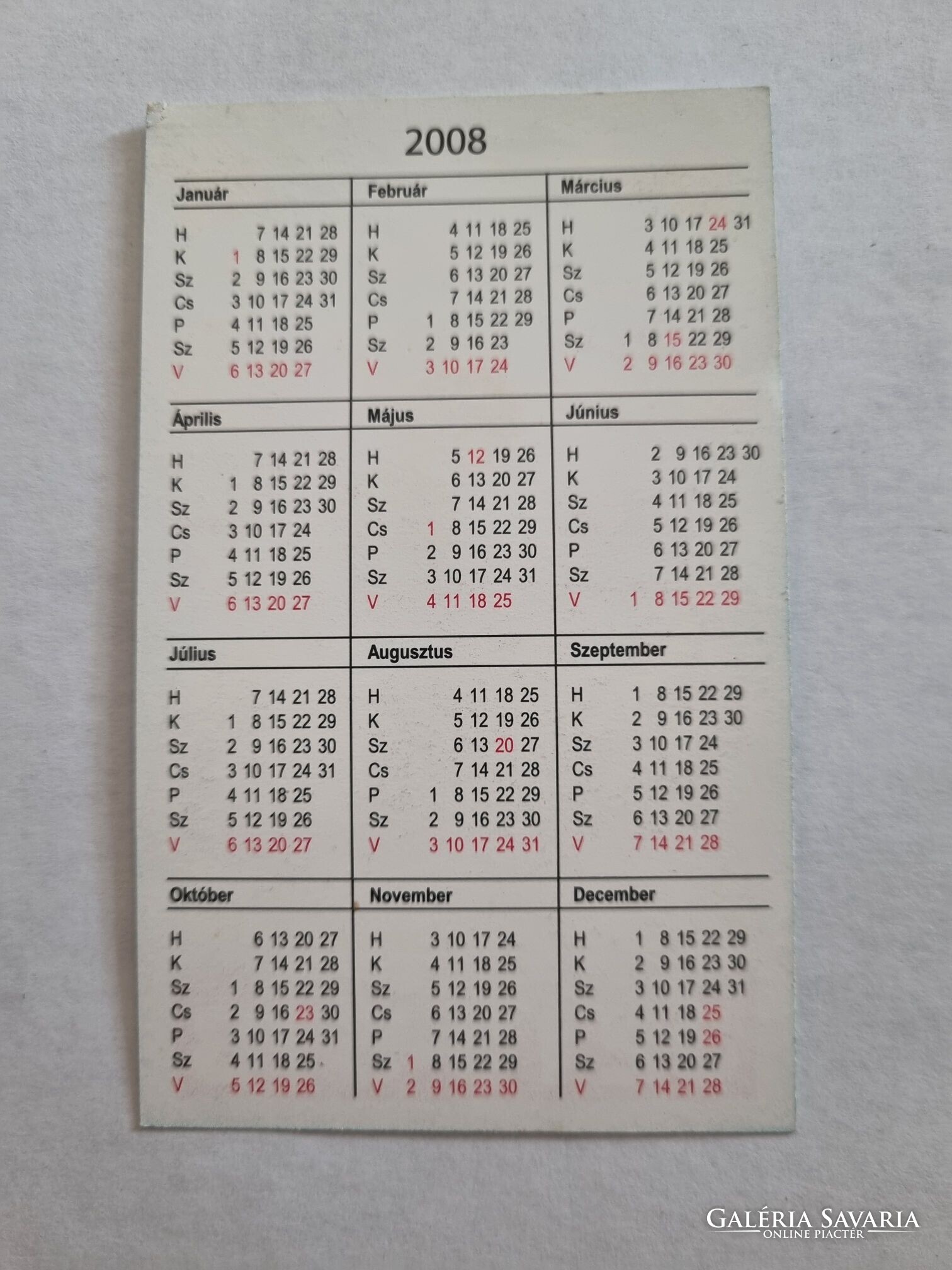 2008

Január

H 7 14 21 28
K 1 8 15 22 29
Sz 2 9 16 23 30
Cs 3 10 17 24 31
P 4 11 18 25
Sz 5 12 19 26
V 6 13 20 27

Február

H 4 11 18 25
K 5 12 19 26
Sz 6 13 20 27
Cs 7 14 21 28
P 1 8 15 22 29
Sz 2 9 16 23
V 3 10 17 24

Március

H 3 10 17 24 31
K 4 11 18 25
Sz 5 12 19 26
Cs 6 13 20 27
P 7 14 21 28
Sz 1 8 15 22 29
V 2 9 16 23 30

Április

H 7 14 21 28
K 1 8 15 22 29
Sz 2 9 16 23 30
Cs 3 10 17 24
P 4 11 18 25
Sz 5 12 19 26
V 6 13 20 27

Május

H 5 12 19 26
K 6 13 20 27
Sz 7 14 21 28
Cs 1 8 15 22 29
P 2 9 16 23 30
Sz 3 10 17 24 31
V 4 11 18 25

Június

H 2 9 16 23 30
K 3 10 17 24
Sz 4 11 18 25
Cs 5 12 19 26
P 6 13 20 27
Sz 7 14 21 28
V 1 8 15 22 29

Július

H 7 14 21 28
K 1 8 15 22 29
Sz 2 9 16 23 30
Cs 3 10 17 24 31
P 4 11 18 25
Sz 5 12 19 26
V 6 13 20 27

Augusztus

H 4 11 18 25
K 5 12 19 26
Sz 6 13 20 27
Cs 7 14 21 28
P 1 8 15 22 29
Sz 2 9 16 23 30
V 3 10 17 24 31

Szeptember

H 1 8 15 22 29
K 2 9 16 23 30
Sz 3 10 17 24
Cs 4 11 18 25
P 5 12 19 26
Sz 6 13 20 27
V 7 14 21 28

Október

H 6 13 20 27
K 7 14 21 28
Sz 1 8 15 22 29
Cs 2 9 16 23 30
P 3 10 17 24 31
Sz 4 11 18 25
V 5 12 19 26

November

H 3 10 17 24
K 4 11 18 25
Sz 5 12 19 26
Cs 6 13 20 27
P 7 14 21 28
Sz 1 8 15 22 29
V 2 9 16 23 30

December

H 1 8 15 22 29
K 2 9 16 23 30
Sz 3 10 17 24 31
Cs 4 11 18 25
P 5 12 19 26
Sz 6 13 20 27
V 7 14 21 28

GALÉRIA SAVARIA
ONLINE PIACTÉR